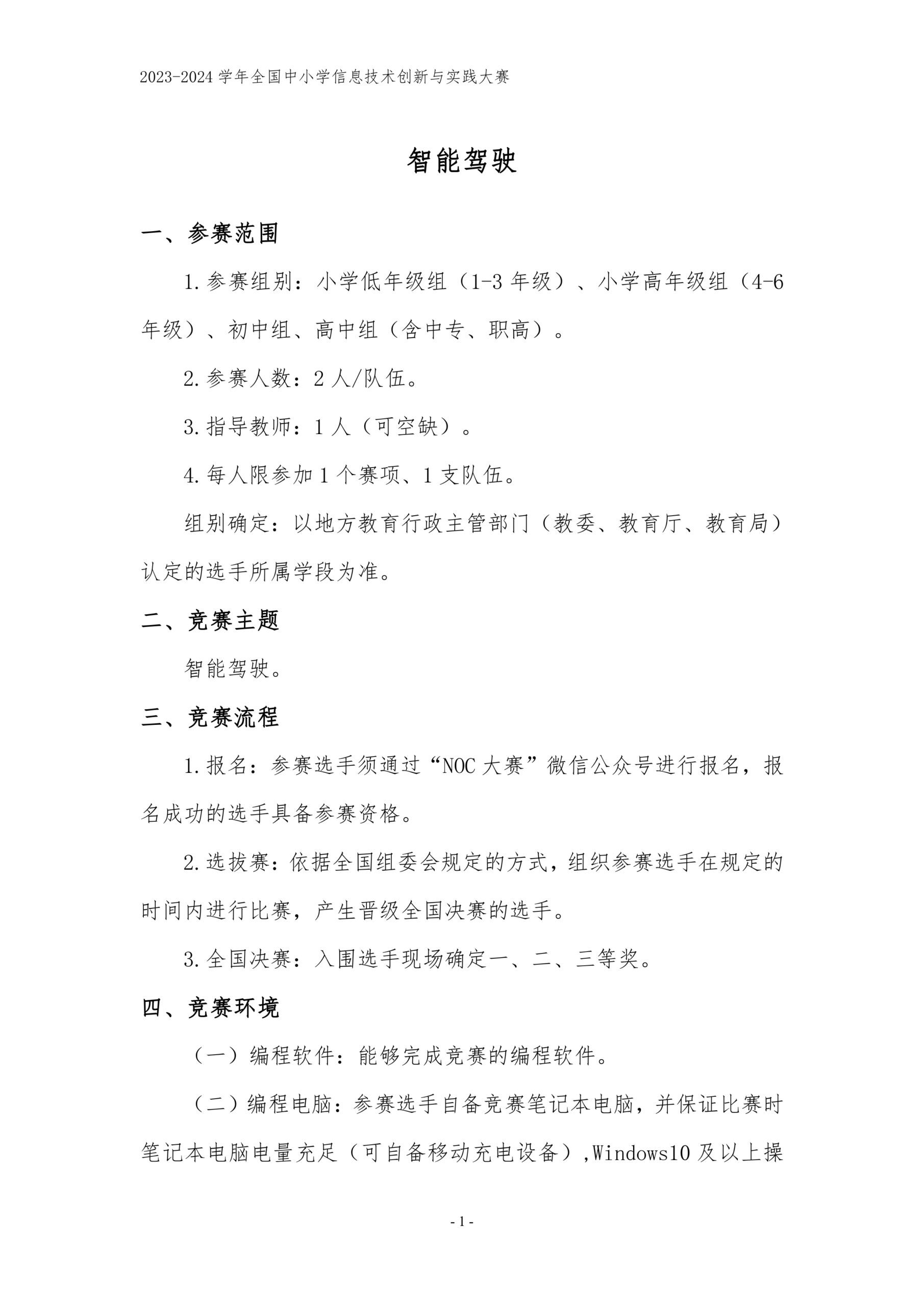 2023-2024 学年全国中小学信息技术创新与实践大赛

智能驾驶

一、参赛范围

1.参赛组别：小学低年级组（1-3 年级）、小学高年级组（4-6 年级）、初中组、高中组（含中专、职高）。

2.参赛人数：2 人/队伍。

3.指导教师：1 人（可空缺）。

4.每人限参加 1 个赛项、1 支队伍。

组别确定：以地方教育行政主管部门（教委、教育厅、教育局）认定的选手所属学段为准。

二、竞赛主题

智能驾驶。

三、竞赛流程

1.报名：参赛选手须通过“NOC 大赛”微信公众号进行报名，报名成功的选手具备参赛资格。

2.选拔赛：依据全国组委会规定的方式，组织参赛选手在规定的时间内进行比赛，产生晋级全国决赛的选手。

3.全国决赛：入围选手现场确定一、二、三等奖。

四、竞赛环境

（一）编程软件：能够完成竞赛的编程软件。

（二）编程电脑：参赛选手自备竞赛笔记本电脑，并保证比赛时笔记本电脑电量充足（可自备移动充电设备）,Windows10 及以上操

- 1 -